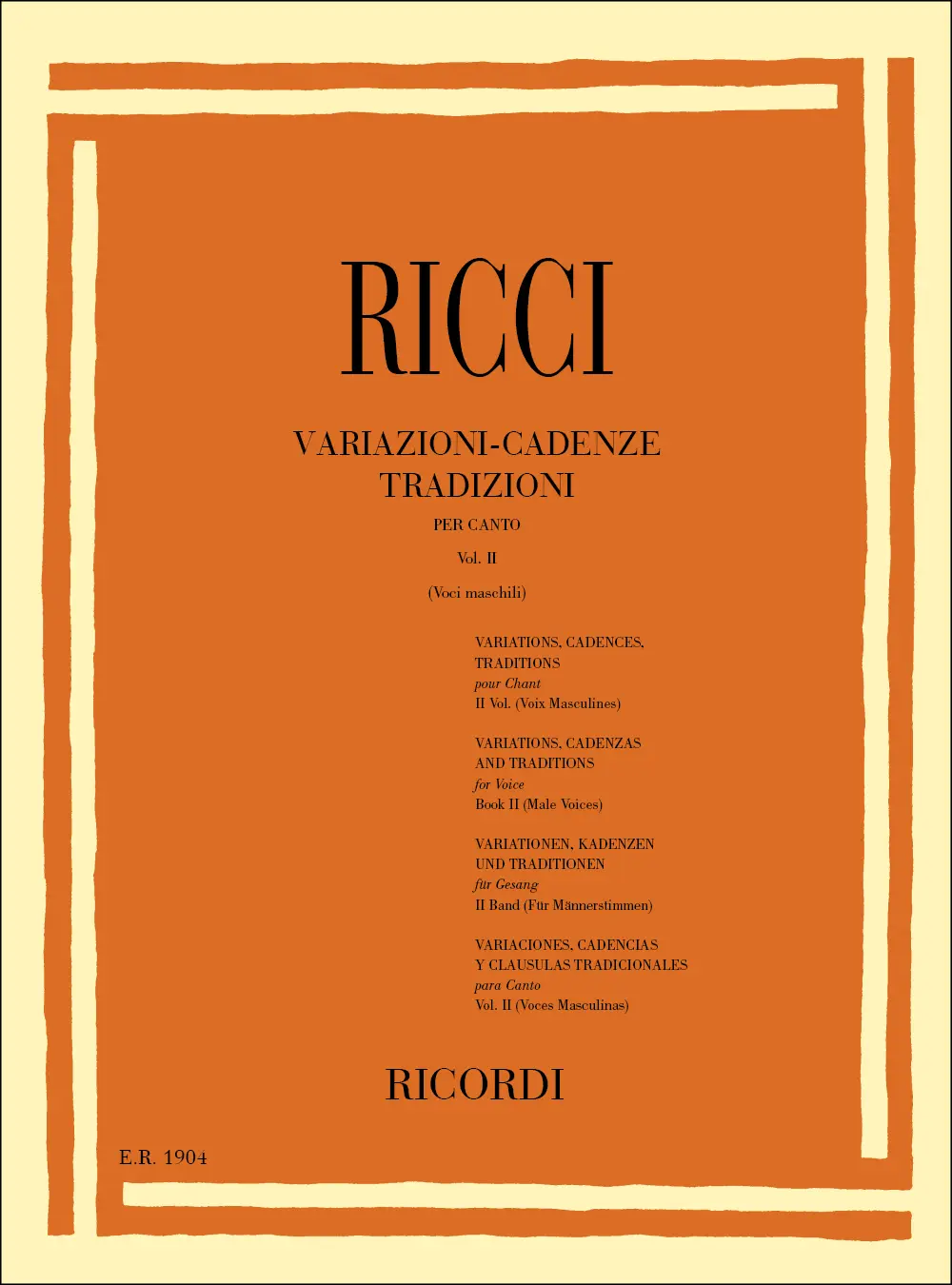 RICCI

VARIAZIONI-CADENZE
TRADIZIONI

PER CANTO

Vol. II

(Voci maschili)

VARIATIONS, CADENCES,
TRADITIONS
pour Chant
II Vol. (Voix Masculines)

VARIATIONS, CADENZAS
AND TRADITIONS
for Voice
Book II (Male Voices)

VARIATIONEN, KADENZEN
UND TRADITIONEN
für Gesang
II Band (Für Männerstimmen)

VARIACIONES, CADENCIAS
Y CLAUSULAS TRADICIONALES
para Canto
Vol. II (Voces Masculinas)

RICORDI

E.R. 1904